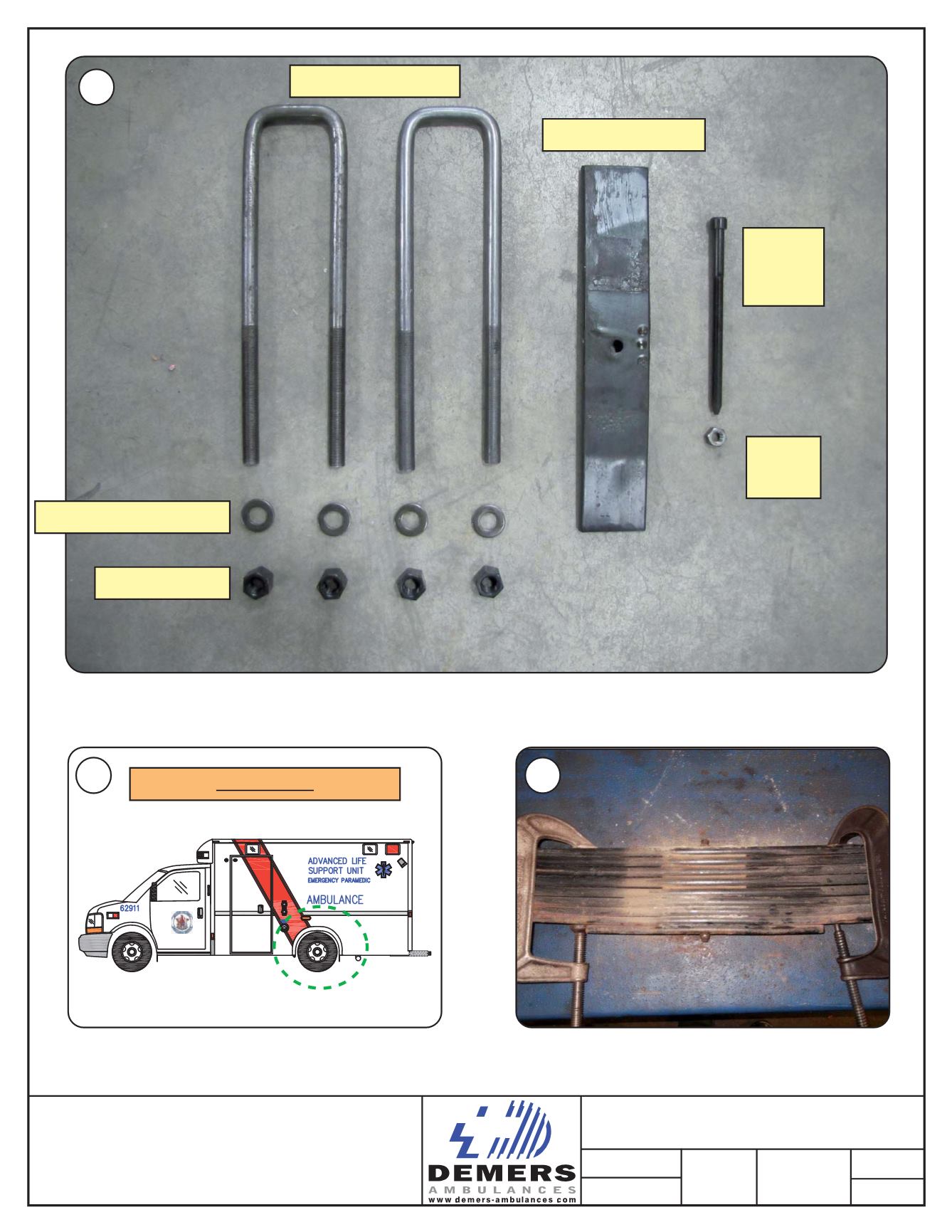 62911

ADVANCED LIFE SUPPORT UNIT EMERGENCY PARAMEDIC

AMBULANCE

DEMERS
AMBULANCES
www.demers-ambulances.com